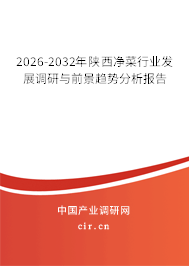 2026-2032年陕西净菜行业发展调研与前景趋势分析报告

中国产业调研网
cir.cn